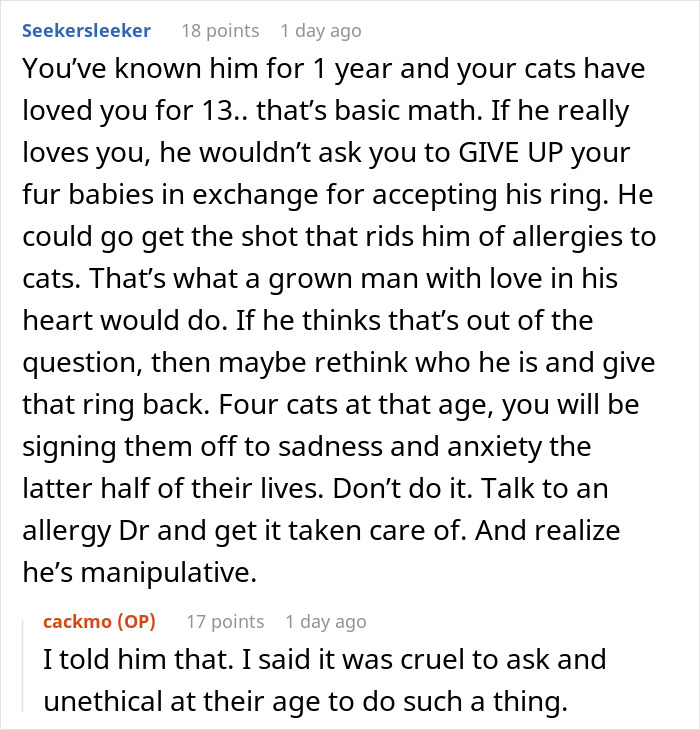 Seekersleeker 18 points 1 day ago

You've known him for 1 year and your cats have loved you for 13.. that's basic math. If he really loves you, he wouldn't ask you to GIVE UP your fur babies in exchange for accepting his ring. He could go get the shot that rids him of allergies to cats. That's what a grown man with love in his heart would do. If he thinks that's out of the question, then maybe rethink who he is and give that ring back. Four cats at that age, you will be signing them off to sadness and anxiety the latter half of their lives. Don't do it. Talk to an allergy Dr and get it taken care of. And realize he's manipulative.

cackmo (OP) 17 points 1 day ago

I told him that. I said it was cruel to ask and unethical at their age to do such a thing.